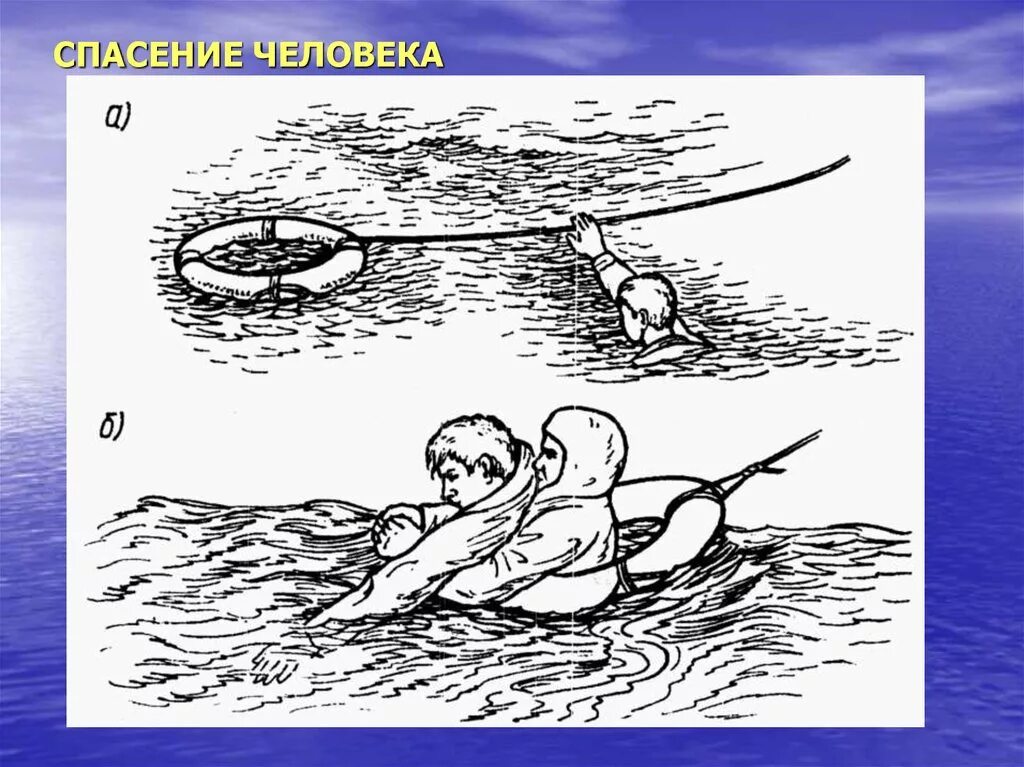 СПАСЕНИЕ ЧЕЛОВЕКА

а)

б)